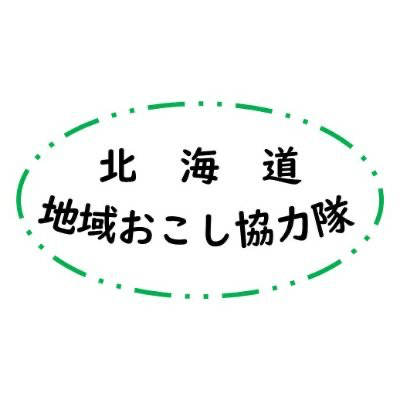 北 海 道
地域おこし協力隊